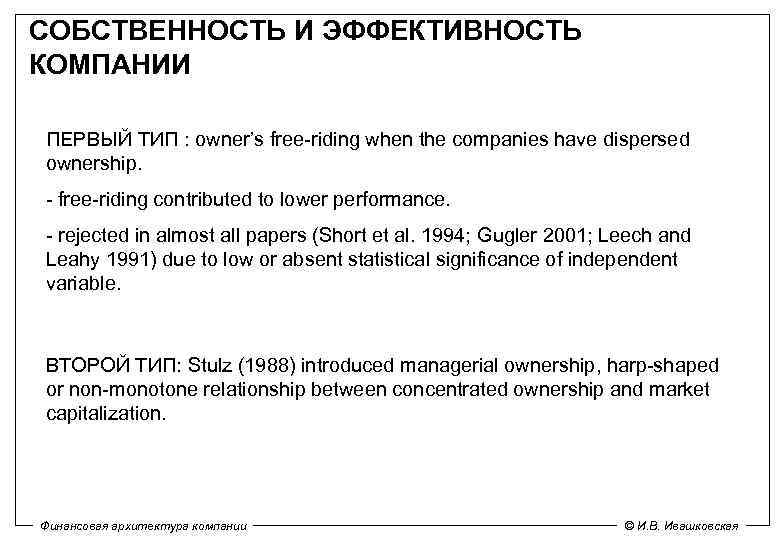 СОБСТВЕННОСТЬ И ЭФФЕКТИВНОСТЬ КОМПАНИИ

ПЕРВЫЙ ТИП : owner's free-riding when the companies have dispersed ownership.

- free-riding contributed to lower performance.

- rejected in almost all papers (Short et al. 1994; Gugler 2001; Leech and Leahy 1991) due to low or absent statistical significance of independent variable.

ВТОРОЙ ТИП: Stulz (1988) introduced managerial ownership, harp-shaped or non-monotone relationship between concentrated ownership and market capitalization.

Финансовая архитектура компании

© И.В. Ивашковская